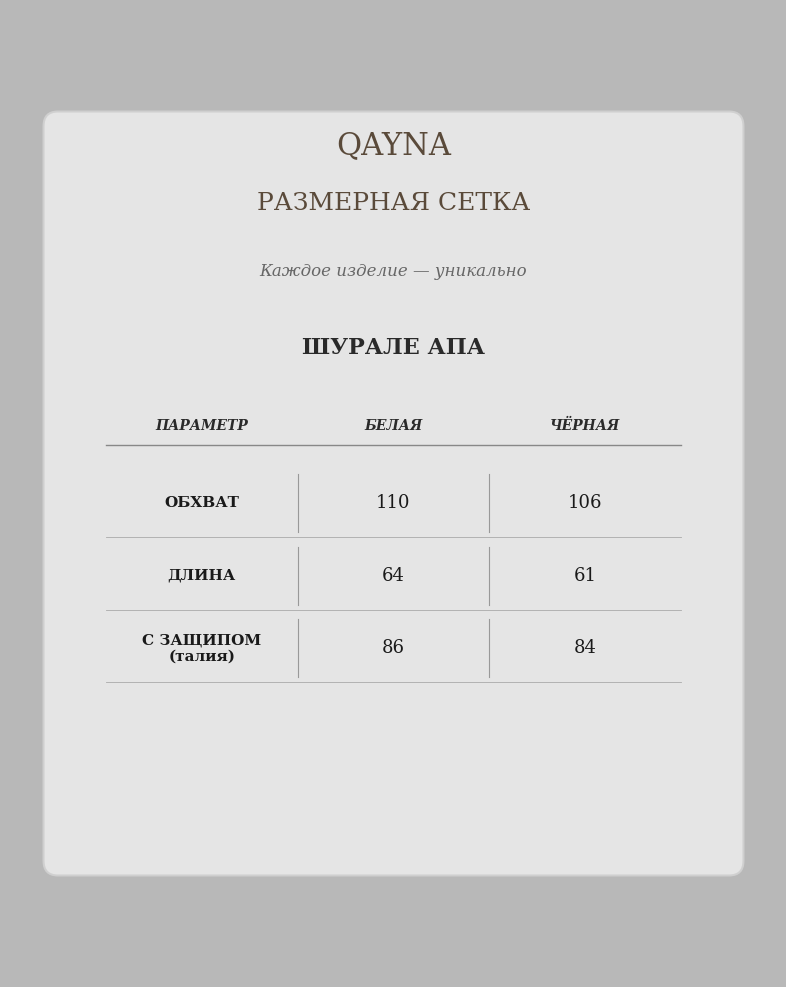 QAYNA

РАЗМЕРНАЯ СЕТКА

Каждое изделие — уникально

ШУРАЛЕ АПА

| ПАРАМЕТР | БЕЛАЯ | ЧЁРНАЯ |
|---|---|---|
| ОБХВАТ | 110 | 106 |
| ДЛИНА | 64 | 61 |
| С ЗАЩИПОМ (талия) | 86 | 84 |